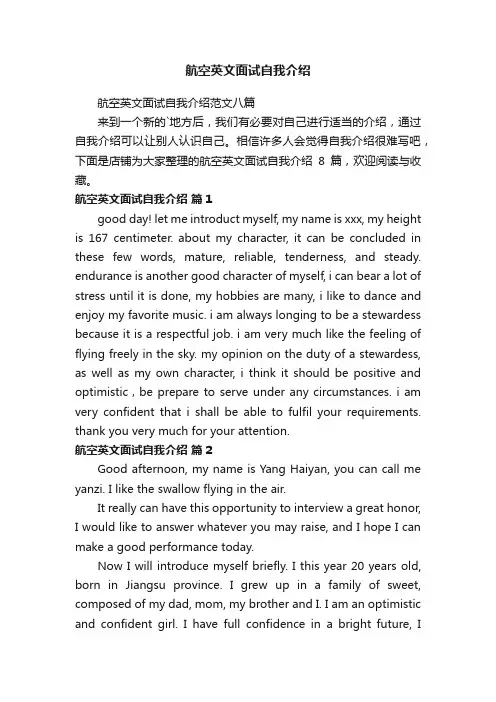 航空英文面试自我介绍

航空英文面试自我介绍范文八篇

来到一个新的`地方后，我们有必要对自己进行适当的介绍，通过自我介绍可以让别人认识自己。相信许多人会觉得自我介绍很难写吧，下面是店铺为大家整理的航空英文面试自我介绍 8 篇，欢迎阅读与收藏。

航空英文面试自我介绍 篇 1

good day! let me introduct myself, my name is xxx, my height is 167 centimeter. about my character, it can be concluded in these few words, mature, reliable, tenderness, and steady. endurance is another good character of myself, i can bear a lot of stress until it is done, my hobbies are many, i like to dance and enjoy my favorite music. i am always longing to be a stewardess because it is a respectful job. i am very much like the feeling of flying freely in the sky. my opinion on the duty of a stewardess, as well as my own character, i think it should be positive and optimistic , be prepare to serve under any circumstances. i am very confident that i shall be able to fulfil your requirements. thank you very much for your attention.

航空英文面试自我介绍 篇 2

Good afternoon, my name is Yang Haiyan, you can call me yanzi. I like the swallow flying in the air.

It really can have this opportunity to interview a great honor, I would like to answer whatever you may raise, and I hope I can make a good performance today.

Now I will introduce myself briefly. I this year 20 years old, born in Jiangsu province. I grew up in a family of sweet, composed of my dad, mom, my brother and I. I am an optimistic and confident girl. I have full confidence in a bright future, I